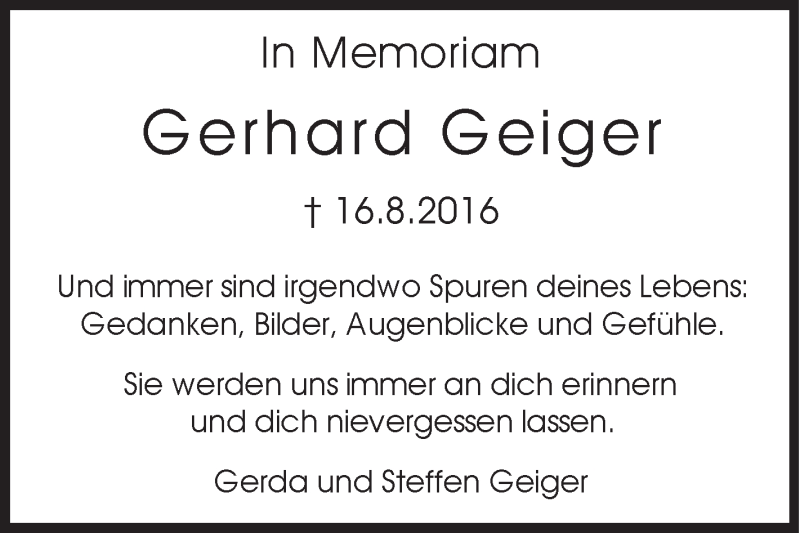 In Memoriam

Gerhard Geiger

† 16.8.2016

Und immer sind irgendwo Spuren deines Lebens: Gedanken, Bilder, Augenblicke und Gefühle.

Sie werden uns immer an dich erinnern und dich nievergessen lassen.

Gerda und Steffen Geiger